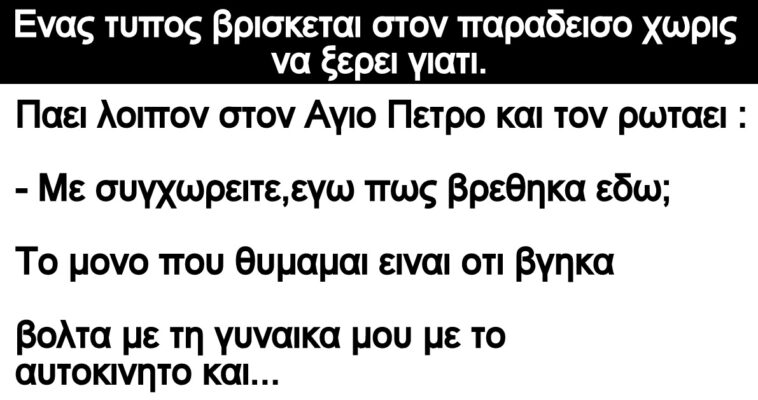 Ενας τυπος βρισκεται στον παραδεισο χωρις να ξερει γιατι.

Παει λοιπον στον Αγιο Πετρο και τον ρωταει :

- Με συγχωρειτε,εγω πως βρεθηκα εδω;

Το μονο που θυμαμαι ειναι οτι βγηκα

βολτα με τη γυναικα μου με το αυτοκινητο και...